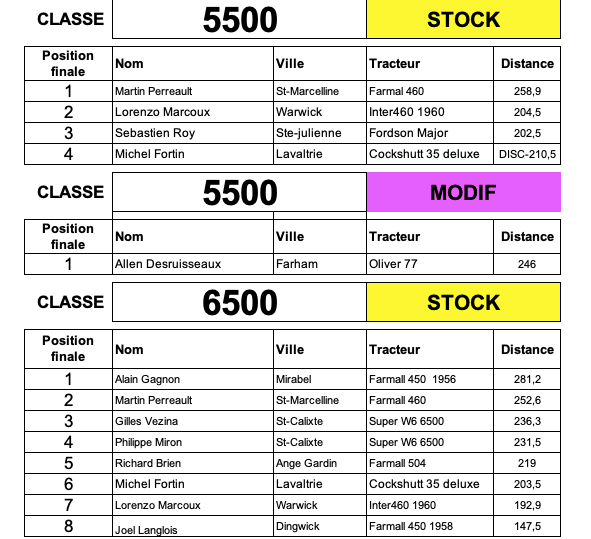 CLASSE 5500 STOCK

| Position finale | Nom | Ville | Tracteur | Distance |
|---|---|---|---|---|
| 1 | Martin Perreault | St-Marcelline | Farmal 460 | 258,9 |
| 2 | Lorenzo Marcoux | Warwick | Inter460 1960 | 204,5 |
| 3 | Sebastien Roy | Ste-julienne | Fordson Major | 202,5 |
| 4 | Michel Fortin | Lavaltrie | Cockshutt 35 deluxe | DISC-210,5 |

CLASSE 5500 MODIF

| Position finale | Nom | Ville | Tracteur | Distance |
|---|---|---|---|---|
| 1 | Allen Desruisseaux | Farham | Oliver 77 | 246 |

CLASSE 6500 STOCK

| Position finale | Nom | Ville | Tracteur | Distance |
|---|---|---|---|---|
| 1 | Alain Gagnon | Mirabel | Farmall 450 1956 | 281,2 |
| 2 | Martin Perreault | St-Marcelline | Farmall 460 | 252,6 |
| 3 | Gilles Vezina | St-Calixte | Super W6 6500 | 236,3 |
| 4 | Philippe Miron | St-Calixte | Super W6 6500 | 231,5 |
| 5 | Richard Brien | Ange Gardin | Farmall 504 | 219 |
| 6 | Michel Fortin | Lavaltrie | Cockshutt 35 deluxe | 203,5 |
| 7 | Lorenzo Marcoux | Warwick | Inter460 1960 | 192,9 |
| 8 | Joel Langlois | Dingwick | Farmall 450 1958 | 147,5 |